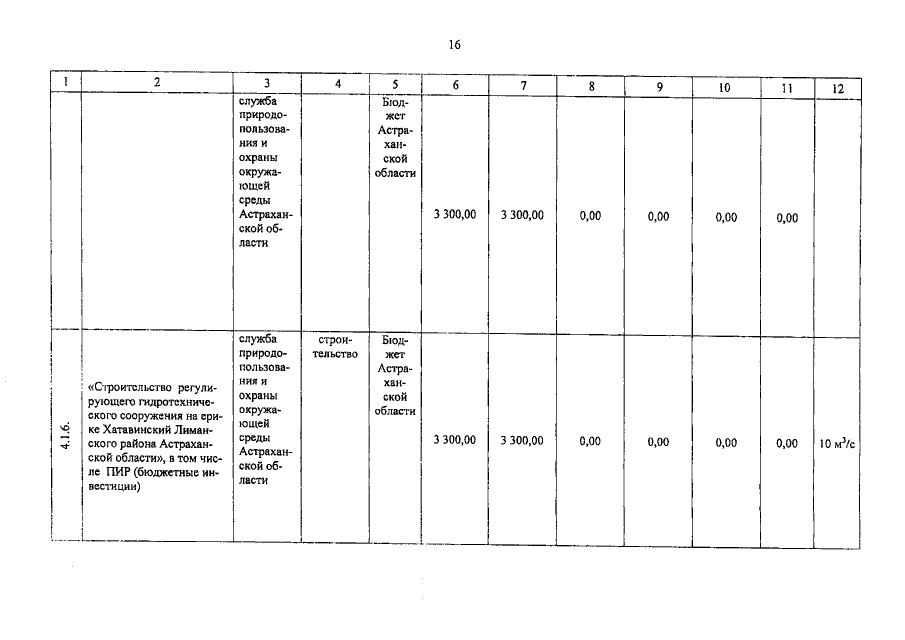 16

| 1 | 2 | 3 | 4 | 5 | 6 | 7 | 8 | 9 | 10 | 11 | 12 |
|---|---|---|---|---|---|---|---|---|---|---|---|
| | | служба природопользования и охраны окружающей среды Астраханской области | | Бюджет Астраханской области | 3 300,00 | 3 300,00 | 0,00 | 0,00 | 0,00 | 0,00 | |
| 4.1.6. | «Строительство регулирующего гидротехнического сооружения на ерике Хатавинский Лиманского района Астраханской области», в том числе ПИР (бюджетные инвестиции) | служба природопользования и охраны окружающей среды Астраханской области | строительство | Бюджет Астраханской области | 3 300,00 | 3 300,00 | 0,00 | 0,00 | 0,00 | 0,00 | 10 $м^3/с$ |